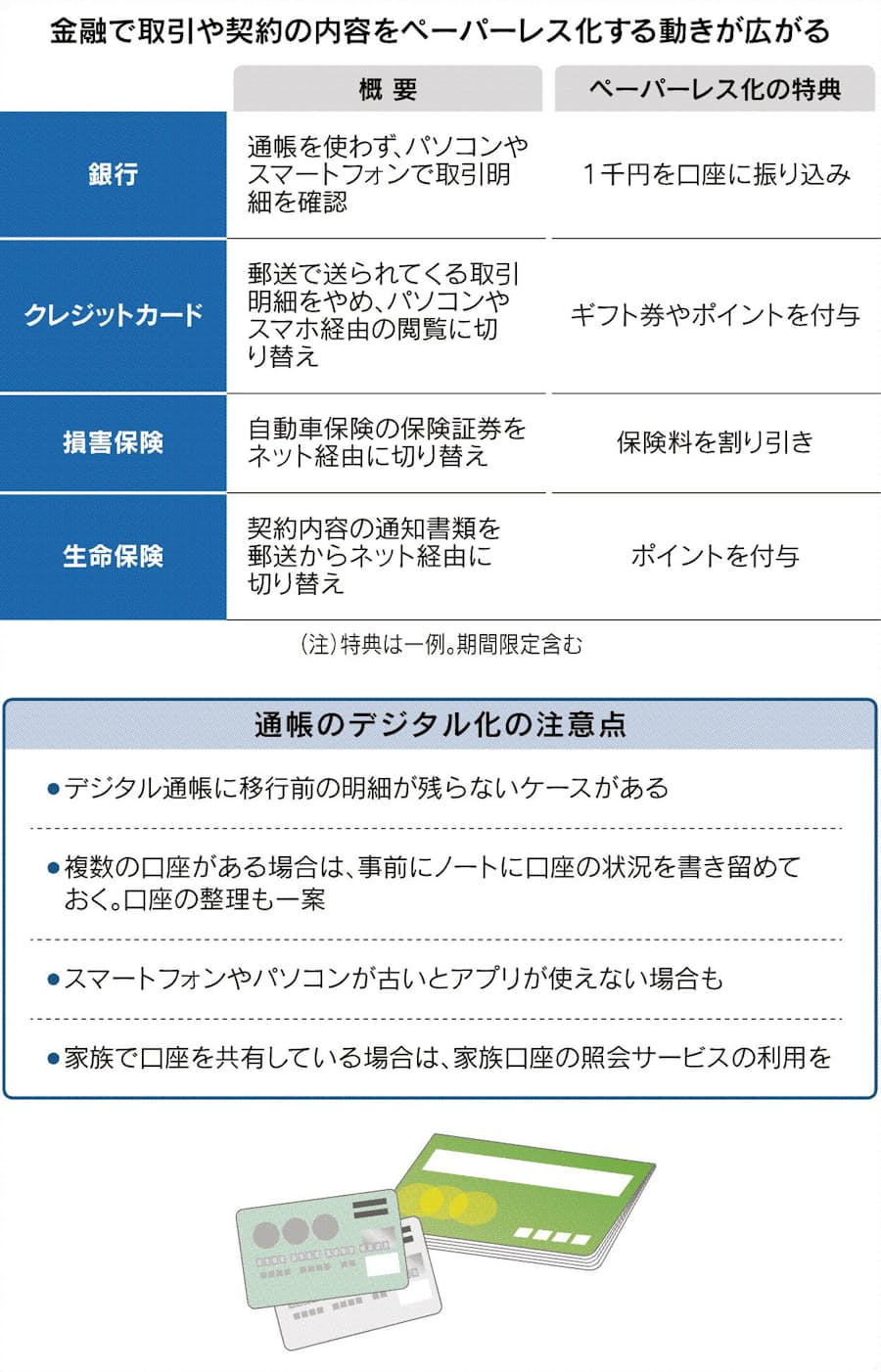 金融で取引や契約の内容をペーパーレス化する動きが広がる

|  | 概 要 | ペーパーレス化の特典 |
|---|---|---|
| 銀行 | 通帳を使わず、パソコンやスマートフォンで取引明細を確認 | 1千円を口座に振り込み |
| クレジットカード | 郵送で送られてくる取引明細をやめ、パソコンやスマホ経由の閲覧に切り替え | ギフト券やポイントを付与 |
| 損害保険 | 自動車保険の保険証券をネット経由に切り替え | 保険料を割り引き |
| 生命保険 | 契約内容の通知書類を郵送からネット経由に切り替え | ポイントを付与 |

(注)特典は一例。期間限定含む

通帳のデジタル化の注意点

●デジタル通帳に移行前の明細が残らないケースがある

●複数の口座がある場合は、事前にノートに口座の状況を書き留めておく。口座の整理も一案

●スマートフォンやパソコンが古いとアプリが使えない場合も

●家族で口座を共有している場合は、家族口座の照会サービスの利用を